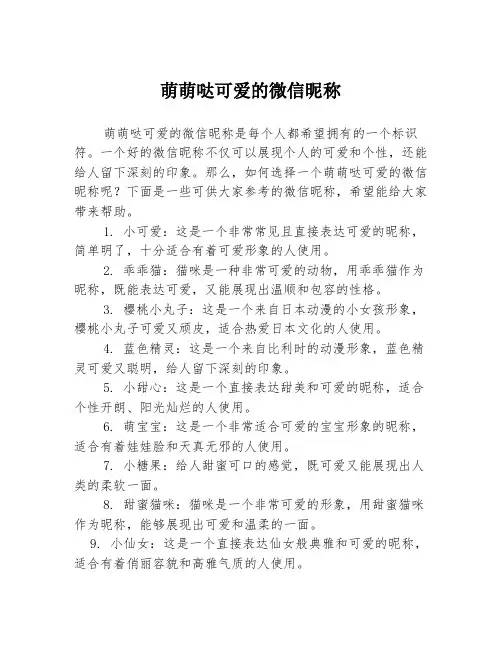 萌萌哒可爱的微信昵称

萌萌哒可爱的微信昵称是每个人都希望拥有的一个标识符。一个好的微信昵称不仅可以展现个人的可爱和个性，还能给人留下深刻的印象。那么，如何选择一个萌萌哒可爱的微信昵称呢？下面是一些可供大家参考的微信昵称，希望能给大家带来帮助。

1. 小可爱：这是一个非常常见且直接表达可爱的昵称，简单明了，十分适合有着可爱形象的人使用。

2. 乖乖猫：猫咪是一种非常可爱的动物，用乖乖猫作为昵称，既能表达可爱，又能展现出温顺和包容的性格。

3. 樱桃小丸子：这是一个来自日本动漫的小女孩形象，樱桃小丸子可爱又顽皮，适合热爱日本文化的人使用。

4. 蓝色精灵：这是一个来自比利时的动漫形象，蓝色精灵可爱又聪明，给人留下深刻的印象。

5. 小甜心：这是一个直接表达甜美和可爱的昵称，适合个性开朗、阳光灿烂的人使用。

6. 萌宝宝：这是一个非常适合可爱的宝宝形象的昵称，适合有着娃娃脸和天真无邪的人使用。

7. 小糖果：给人甜蜜可口的感觉，既可爱又能展现出人类的柔软一面。

8. 甜蜜猫咪：猫咪是一个非常可爱的形象，用甜蜜猫咪作为昵称，能够展现出可爱和温柔的一面。

9. 小仙女：这是一个直接表达仙女般典雅和可爱的昵称，适合有着俏丽容貌和高雅气质的人使用。